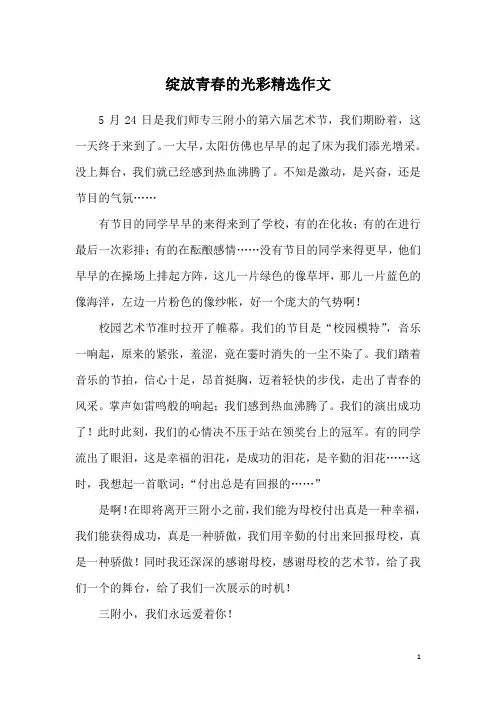 绽放青春的光彩精选作文

5 月 24 日是我们师专三附小的第六届艺术节，我们期盼着，这一天终于来到了。一大早，太阳仿佛也早早的起了床为我们添光增采。没上舞台，我们就已经感到热血沸腾了。不知是激动，是兴奋，还是节目的气氛……

有节目的同学早早的来得来到了学校，有的在化妆；有的在进行最后一次彩排；有的在酝酿感情……没有节目的同学来得更早，他们早早的在操场上排起方阵，这儿一片绿色的像草坪，那儿一片蓝色的像海洋，左边一片粉色的像纱帐，好一个庞大的气势啊！

校园艺术节准时拉开了帷幕。我们的节目是“校园模特”，音乐一响起，原来的紧张，羞涩，竟在霎时消失的一尘不染了。我们踏着音乐的节拍，信心十足，昂首挺胸，迈着轻快的步伐，走出了青春的风采。掌声如雷鸣般的响起；我们感到热血沸腾了。我们的演出成功了！此时此刻，我们的心情决不压于站在领奖台上的冠军。有的同学流出了眼泪，这是幸福的泪花，是成功的泪花，是辛勤的泪花……这时，我想起一首歌词：“付出总是有回报的……”

是啊！在即将离开三附小之前，我们能为母校付出真是一种幸福，我们能获得成功，真是一种骄傲，我们用辛勤的付出来回报母校，真是一种骄傲！同时我还深深的感谢母校，感谢母校的艺术节，给了我们一个的舞台，给了我们一次展示的时机！

三附小，我们永远爱着你！

1